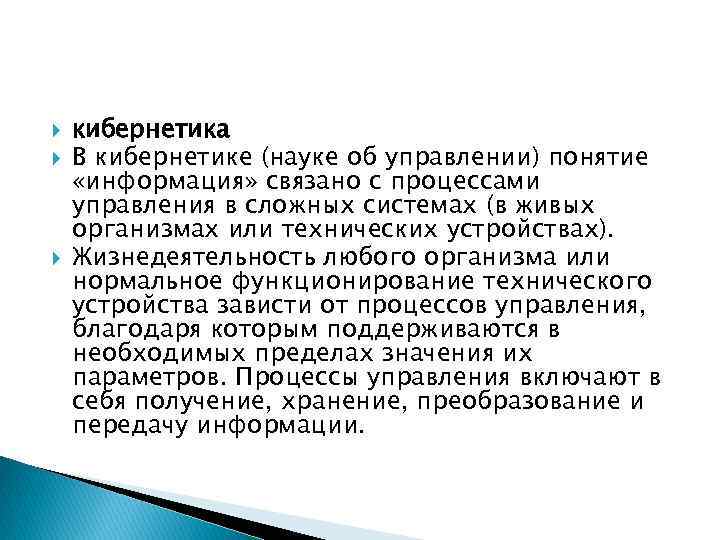 кибернетика

В кибернетике (науке об управлении) понятие «информация» связано с процессами управления в сложных системах (в живых организмах или технических устройствах).

Жизнедеятельность любого организма или нормальное функционирование технического устройства зависти от процессов управления, благодаря которым поддерживаются в необходимых пределах значения их параметров. Процессы управления включают в себя получение, хранение, преобразование и передачу информации.